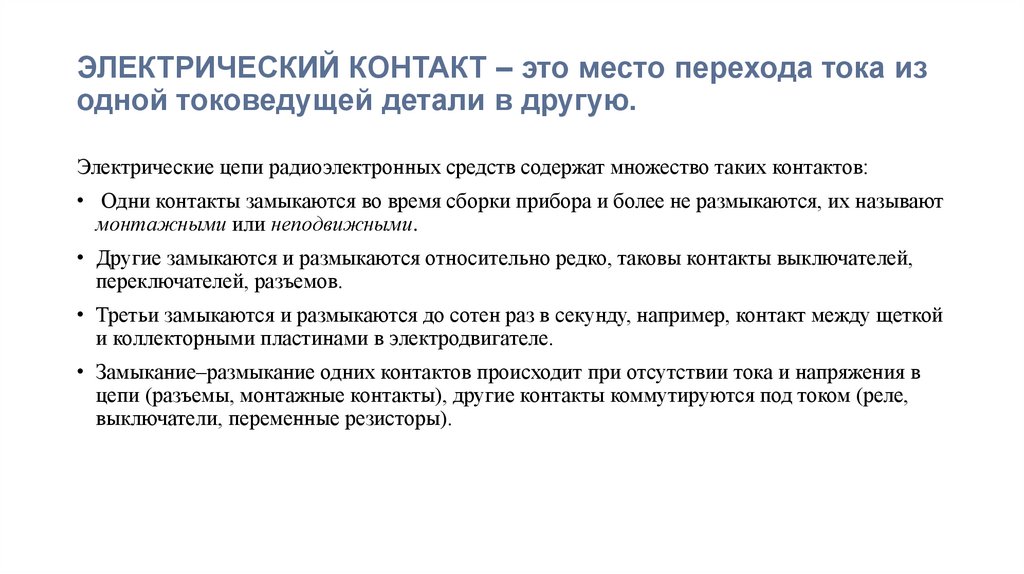 ЭЛЕКТРИЧЕСКИЙ КОНТАКТ – это место перехода тока из одной токоведущей детали в другую.

Электрические цепи радиоэлектронных средств содержат множество таких контактов:

• Одни контакты замыкаются во время сборки прибора и более не размыкаются, их называют монтажными или неподвижными.

• Другие замыкаются и размыкаются относительно редко, таковы контакты выключателей, переключателей, разъемов.

• Третьи замыкаются и размыкаются до сотен раз в секунду, например, контакт между щеткой и коллекторными пластинами в электродвигателе.

• Замыкание–размыкание одних контактов происходит при отсутствии тока и напряжения в цепи (разъемы, монтажные контакты), другие контакты коммутируются под током (реле, выключатели, переменные резисторы).